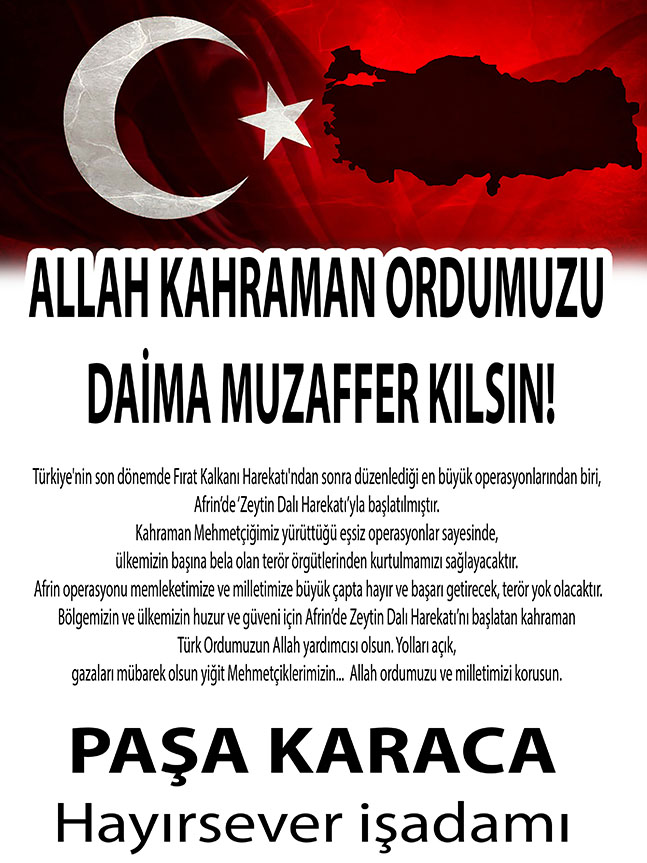 ALLAH KAHRAMAN ORDUMUZU
DAİMA MUZAFFER KILSIN!

Türkiye'nin son dönemde Fırat Kalkanı Harekatı'ndan sonra düzenlediği en büyük operasyonlarından biri, Afrin'de 'Zeytin Dalı Harekatı'yla başlatılmıştır. Kahraman Mehmetçiğimiz yürüttüğü eşsiz operasyonlar sayesinde, ülkemizin başına bela olan terör örgütlerinden kurtulmamızı sağlayacaktır. Afrin operasyonu memleketimize ve milletimize büyük çapta hayır ve başarı getirecek, terör yok olacaktır. Bölgemizin ve ülkemizin huzur ve güveni için Afrin'de Zeytin Dalı Harekatı'nı başlatan kahraman Türk Ordumuzun Allah yardımcısı olsun. Yolları açık, gazaları mübarek olsun yiğit Mehmetçiklerimizin... Allah ordumuzu ve milletimizi korusun.

PAŞA KARACA
Hayırsever işadamı